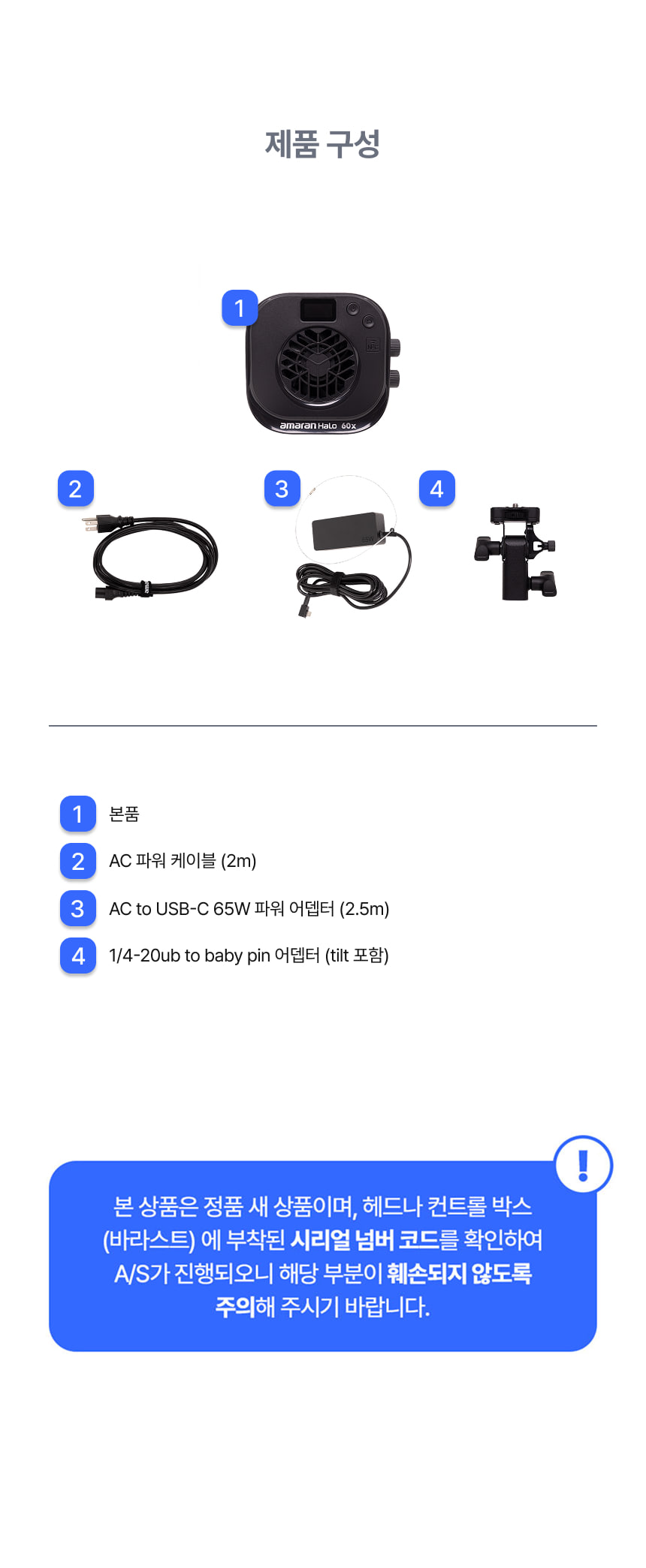 제품 구성

1

amaran Halo 60x

2

3

4

1 본품

2 AC 파워 케이블 (2m)

3 AC to USB-C 65W 파워 어뎁터 (2.5m)

4 1/4-20ub to baby pin 어뎁터 (tilt 포함)

!

본 상품은 정품 새 상품이며, 헤드나 컨트롤 박스 (바라스트) 에 부착된 시리얼 넘버 코드를 확인하여 A/S가 진행되오니 해당 부분이 훼손되지 않도록 주의해 주시기 바랍니다.